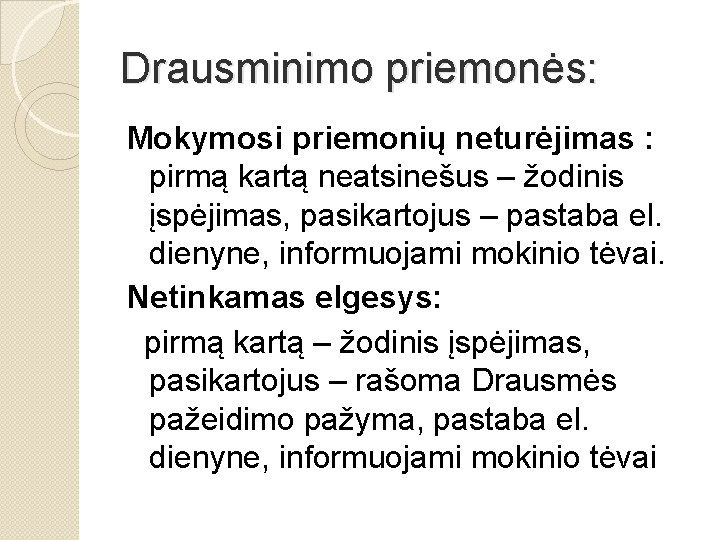 Drausminimo priemonės:

Mokymosi priemonių neturėjimas : pirmą kartą neatsinešus – žodinis įspėjimas, pasikartojus – pastaba el. dienyne, informuojami mokinio tėvai.

Netinkamas elgesys:

pirmą kartą – žodinis įspėjimas, pasikartojus – rašoma Drausmės pažeidimo pažyma, pastaba el. dienyne, informuojami mokinio tėvai